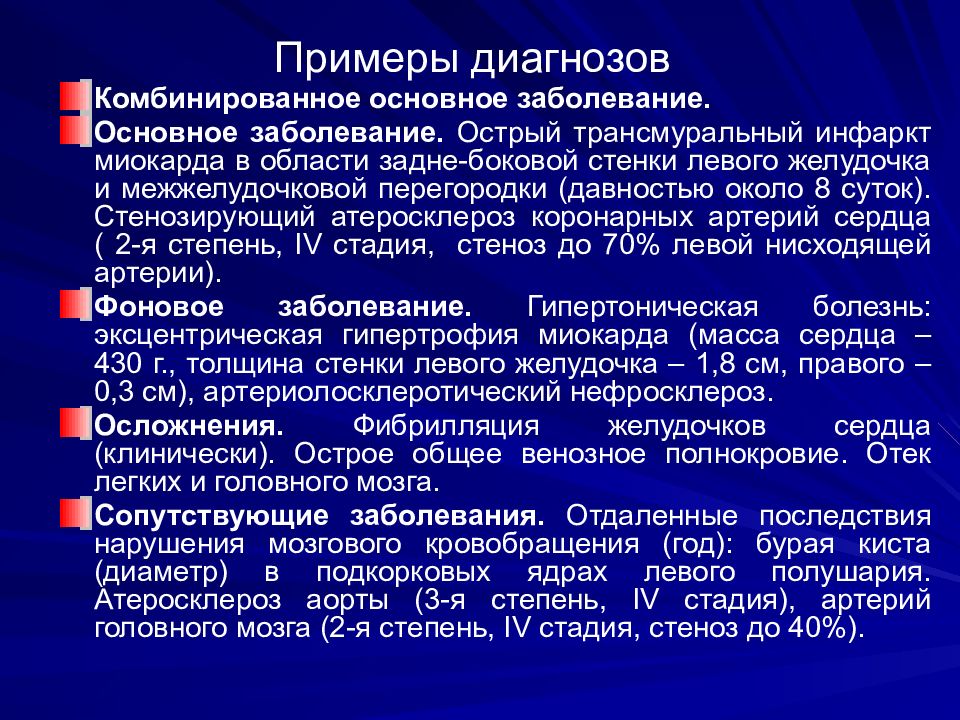 Примеры диагнозов

Комбинированное основное заболевание.

Основное заболевание. Острый трансмуральный инфаркт миокарда в области задне-боковой стенки левого желудочка и межжелудочковой перегородки (давностью около 8 суток). Стенозирующий атеросклероз коронарных артерий сердца ( 2-я степень, IV стадия, стеноз до 70% левой нисходящей артерии).

Фоновое заболевание. Гипертоническая болезнь: эксцентрическая гипертрофия миокарда (масса сердца – 430 г., толщина стенки левого желудочка – 1,8 см, правого – 0,3 см), артериолосклеротический нефросклероз.

Осложнения. Фибрилляция желудочков сердца (клинически). Острое общее венозное полнокровие. Отек легких и головного мозга.

Сопутствующие заболевания. Отдаленные последствия нарушения мозгового кровобращения (год): бурая киста (диаметр) в подкорковых ядрах левого полушария. Атеросклероз аорты (3-я степень, IV стадия), артерий головного мозга (2-я степень, IV стадия, стеноз до 40%).